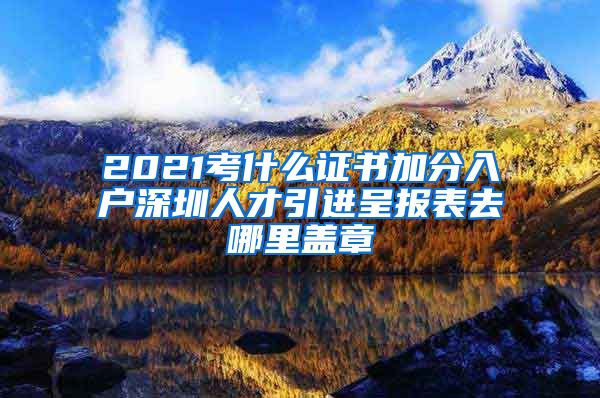 2021考什么证书加分入户深圳人才引进呈报表去哪里盖章